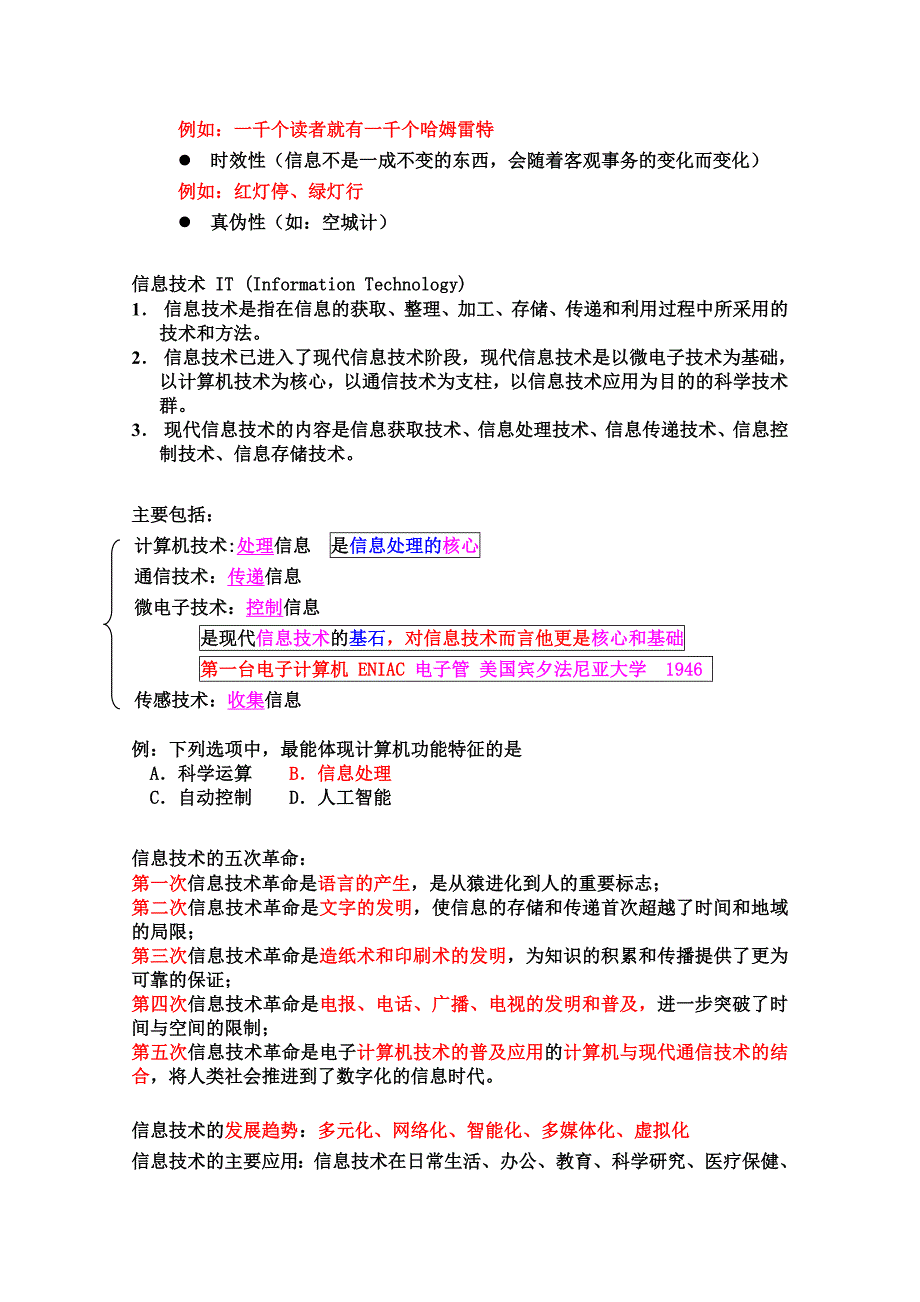 例如：一千个读者就有一千个哈姆雷特

● 时效性（信息不是一成不变的东西，会随着客观事务的变化而变化）

例如：红灯停、绿灯行

● 真伪性（如：空城计）

信息技术 IT (Information Technology)

1. 信息技术是指在信息的获取、整理、加工、存储、传递和利用过程中所采用的技术和方法。

2. 信息技术已进入了现代信息技术阶段，现代信息技术是以微电子技术为基础，以计算机技术为核心，以通信技术为支柱，以信息技术应用为目的的科学技术群。

3. 现代信息技术的内容是信息获取技术、信息处理技术、信息传递技术、信息控制技术、信息存储技术。

主要包括：

计算机技术:处理信息 是信息处理的核心

通信技术：传递信息

微电子技术：控制信息

是现代信息技术的基石，对信息技术而言他更是核心和基础

第一台电子计算机 ENIAC 电子管 美国宾夕法尼亚大学 1946

传感技术：收集信息

例：下列选项中，最能体现计算机功能特征的是

A. 科学运算 B. 信息处理

C. 自动控制 D. 人工智能

信息技术的五次革命：

第一次信息技术革命是语言的产生，是从猿进化到人的重要标志；

第二次信息技术革命是文字的发明，使信息的存储和传递首次超越了时间和地域的局限；

第三次信息技术革命是造纸术和印刷术的发明，为知识的积累和传播提供了更为可靠的保证；

第四次信息技术革命是电报、电话、广播、电视的发明和普及，进一步突破了时间与空间的限制；

第五次信息技术革命是电子计算机技术的普及应用的计算机与现代通信技术的结合，将人类社会推进到了数字化的信息时代。

信息技术的发展趋势：多元化、网络化、智能化、多媒体化、虚拟化

信息技术的主要应用：信息技术在日常生活、办公、教育、科学研究、医疗保健、